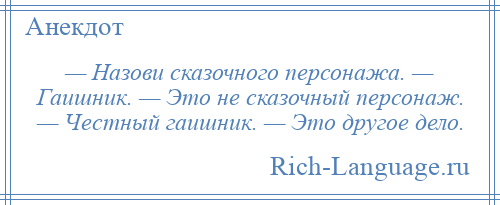 Анекдот

— Назови сказочного персонажа. — Гаишник. — Это не сказочный персонаж. — Честный гаишник. — Это другое дело.

Rich-Language.ru